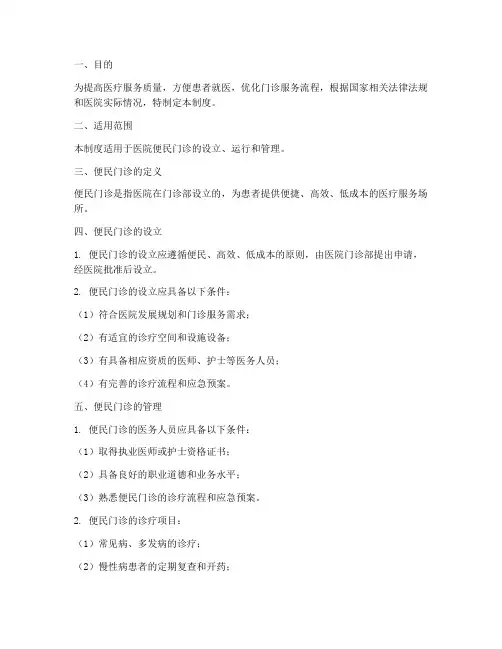 一、目的

为提高医疗服务质量，方便患者就医，优化门诊服务流程，根据国家相关法律法规和医院实际情况，特制定本制度。

二、适用范围

本制度适用于医院便民门诊的设立、运行和管理。

三、便民门诊的定义

便民门诊是指医院在门诊部设立的，为患者提供便捷、高效、低成本的医疗服务场所。

四、便民门诊的设立

1. 便民门诊的设立应遵循便民、高效、低成本的原则，由医院门诊部提出申请，经医院批准后设立。

2. 便民门诊的设立应具备以下条件：

（1）符合医院发展规划和门诊服务需求；

（2）有适宜的诊疗空间和设施设备；

（3）有具备相应资质的医师、护士等医务人员；

（4）有完善的诊疗流程和应急预案。

五、便民门诊的管理

1. 便民门诊的医务人员应具备以下条件：

（1）取得执业医师或护士资格证书；

（2）具备良好的职业道德和业务水平；

（3）熟悉便民门诊的诊疗流程和应急预案。

2. 便民门诊的诊疗项目：

（1）常见病、多发病的诊疗；

（2）慢性病患者的定期复查和开药；